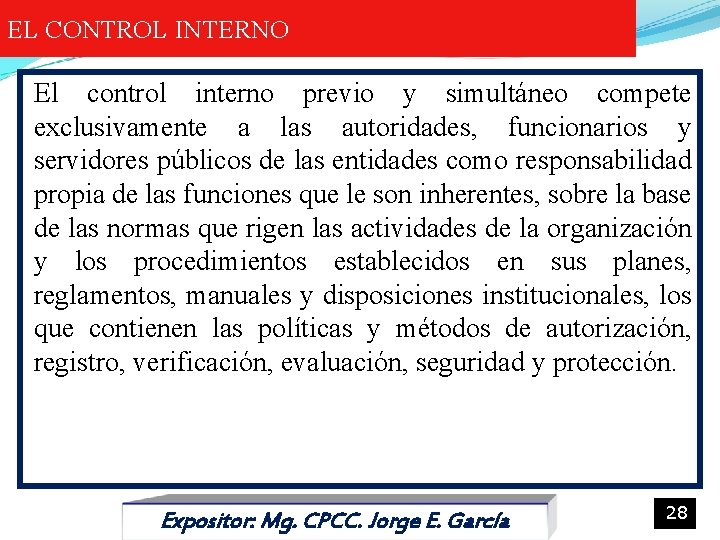 EL CONTROL INTERNO

El control interno previo y simultáneo compete exclusivamente a las autoridades, funcionarios y servidores públicos de las entidades como responsabilidad propia de las funciones que le son inherentes, sobre la base de las normas que rigen las actividades de la organización y los procedimientos establecidos en sus planes, reglamentos, manuales y disposiciones institucionales, los que contienen las políticas y métodos de autorización, registro, verificación, evaluación, seguridad y protección.

Expositor: Mg. CPCC. Jorge E. García

28